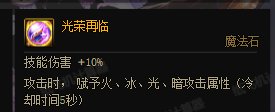 光荣再临

魔法石

技能伤害 +10%

攻击时，赋予火、冰、光、暗攻击属性（冷却时间5秒）